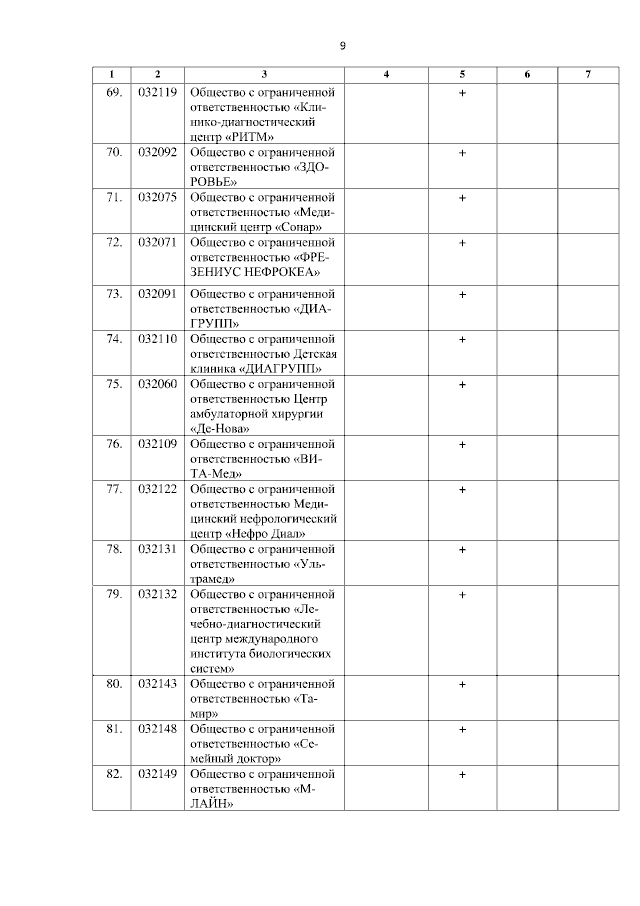 9

| 1 | 2 | 3 | 4 | 5 | 6 | 7 |
|---|---|---|---|---|---|---|
| 69. | 032119 | Общество с ограниченной ответственностью «Клинико-диагностический центр «РИТМ» | | + | | |
| 70. | 032092 | Общество с ограниченной ответственностью «ЗДОРОВЬЕ» | | + | | |
| 71. | 032075 | Общество с ограниченной ответственностью «Медицинский центр «Сопар» | | + | | |
| 72. | 032071 | Общество с ограниченной ответственностью «ФРЕЗЕНИУС НЕФРОКЕА» | | + | | |
| 73. | 032091 | Общество с ограниченной ответственностью «ДИАГРУПП» | | + | | |
| 74. | 032110 | Общество с ограниченной ответственностью Детская клиника «ДИАГРУПП» | | + | | |
| 75. | 032060 | Общество с ограниченной ответственностью Центр амбулаторной хирургии «Де-Нова» | | + | | |
| 76. | 032109 | Общество с ограниченной ответственностью «ВИТА-Мед» | | + | | |
| 77. | 032122 | Общество с ограниченной ответственностью Медицинский нефрологический центр «Нефро Диал» | | + | | |
| 78. | 032131 | Общество с ограниченной ответственностью «Ультрамед» | | + | | |
| 79. | 032132 | Общество с ограниченной ответственностью «Лечебно-диагностический центр международного института биологических систем» | | + | | |
| 80. | 032143 | Общество с ограниченной ответственностью «Тамир» | | + | | |
| 81. | 032148 | Общество с ограниченной ответственностью «Семейный доктор» | | + | | |
| 82. | 032149 | Общество с ограниченной ответственностью «М-ЛАЙН» | | + | | |